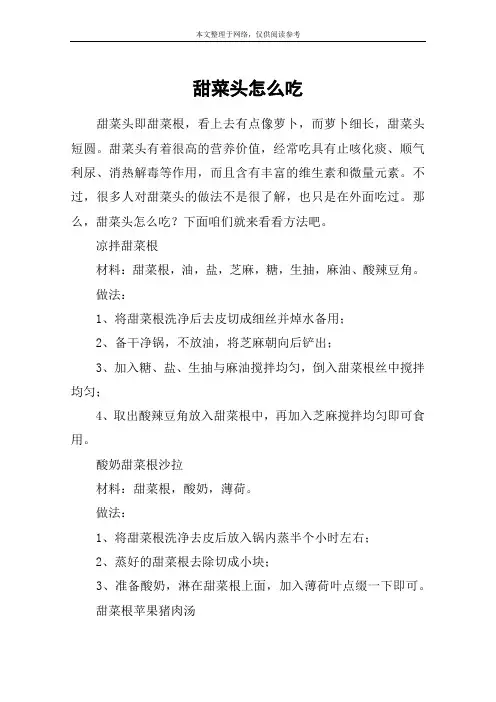 本文整理于网络，仅供阅读参考

甜菜头怎么吃

甜菜头即甜菜根，看上去有点像萝卜，而萝卜细长，甜菜头短圆。甜菜头有着很高的营养价值，经常吃具有止咳化痰、顺气利尿、消热解毒等作用，而且含有丰富的维生素和微量元素。不过，很多人对甜菜头的做法不是很了解，也只是在外面吃过。那么，甜菜头怎么吃？下面咱们就来看看方法吧。

凉拌甜菜根

材料：甜菜根，油，盐，芝麻，糖，生抽，麻油、酸辣豆角。

做法：

1、将甜菜根洗净后去皮切成细丝并焯水备用；

2、备干净锅，不放油，将芝麻朝向后铲出；

3、加入糖、盐、生抽与麻油搅拌均匀，倒入甜菜根丝中搅拌均匀；

4、取出酸辣豆角放入甜菜根中，再加入芝麻搅拌均匀即可食用。

酸奶甜菜根沙拉

材料：甜菜根，酸奶，薄荷。

做法：

1、将甜菜根洗净去皮后放入锅内蒸半个小时左右；

2、蒸好的甜菜根去除切成小块；

3、准备酸奶，淋在甜菜根上面，加入薄荷叶点缀一下即可。

甜菜根苹果猪肉汤